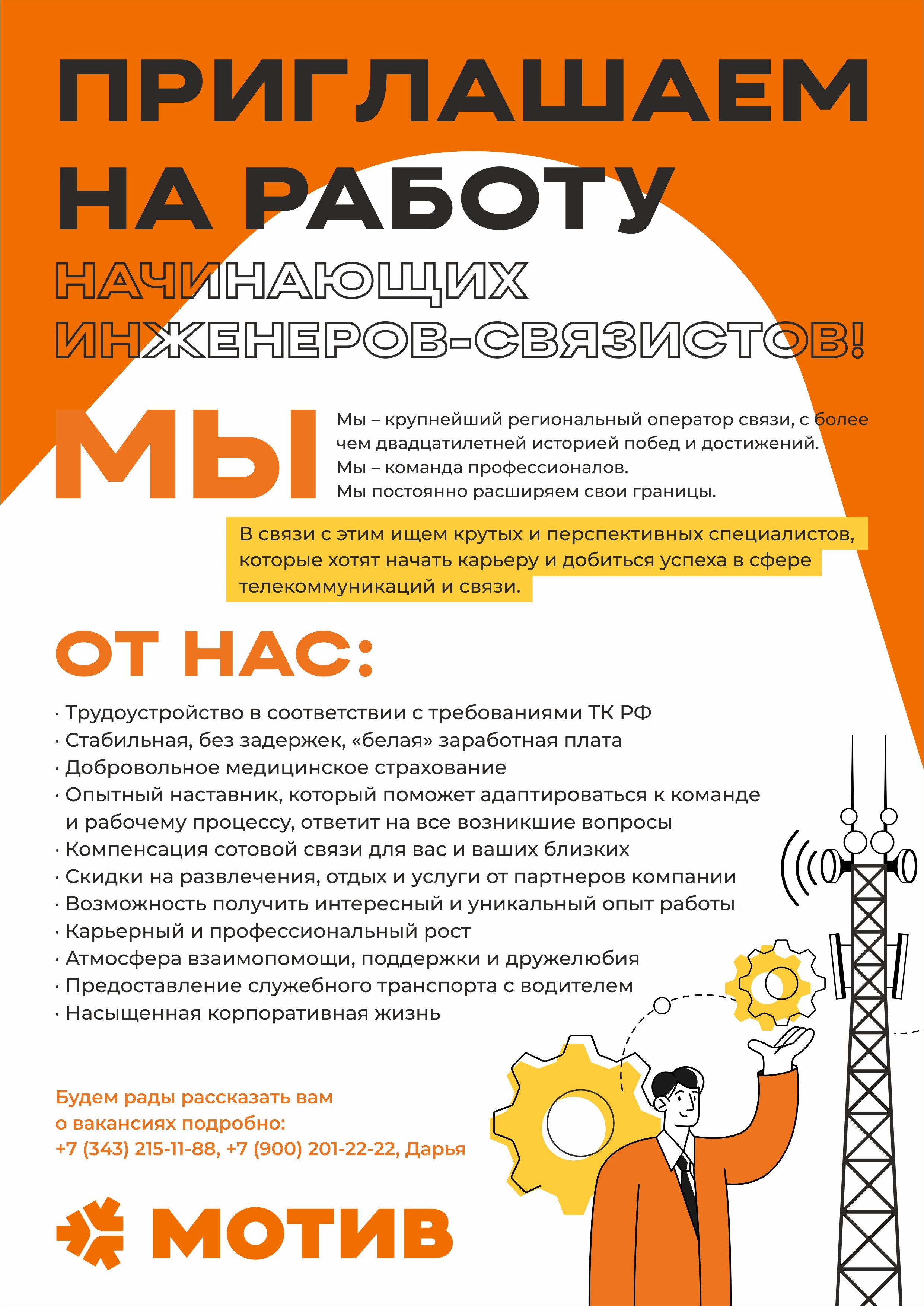 ПРИГЛАШАЕМ НА РАБОТУ

НАЧИНАЮЩИХ ИНЖЕНЕРОВ-СВЯЗИСТОВ!

МЫ

Мы – крупнейший региональный оператор связи, с более чем двадцатилетней историей побед и достижений.
Мы – команда профессионалов.
Мы постоянно расширяем свои границы.

В связи с этим ищем крутых и перспективных специалистов, которые хотят начать карьеру и добиться успеха в сфере телекоммуникаций и связи.

ОТ НАС:

· Трудоустройство в соответствии с требованиями ТК РФ
· Стабильная, без задержек, «белая» заработная плата
· Добровольное медицинское страхование
· Опытный наставник, который поможет адаптироваться к команде и рабочему процессу, ответит на все возникшие вопросы
· Компенсация сотовой связи для вас и ваших близких
· Скидки на развлечения, отдых и услуги от партнеров компании
· Возможность получить интересный и уникальный опыт работы
· Карьерный и профессиональный рост
· Атмосфера взаимопомощи, поддержки и дружелюбия
· Предоставление служебного транспорта с водителем
· Насыщенная корпоративная жизнь

Будем рады рассказать вам о вакансиях подробно:
+7 (343) 215-11-88, +7 (900) 201-22-22, Дарья

МОТИВ